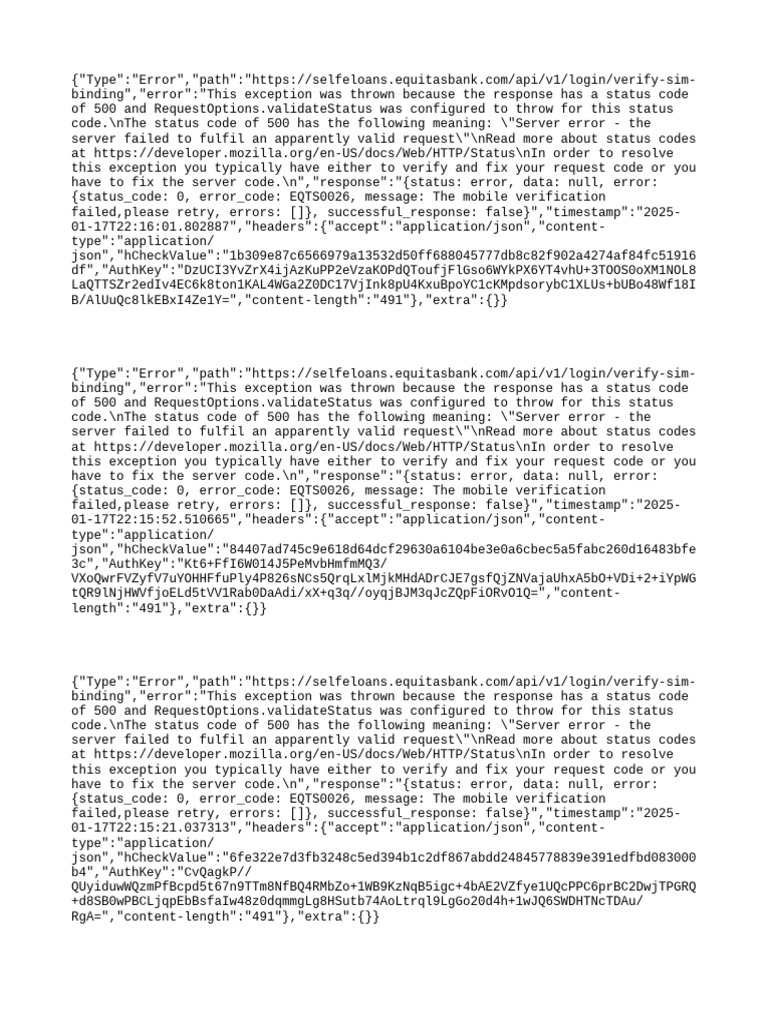 {"Type":"Error","path":"https://selfeloans.equitasbank.com/api/v1/login/verify-sim-binding","error":"This exception was thrown because the response has a status code of 500 and RequestOptions.validateStatus was configured to throw for this status code.\nThe status code of 500 has the following meaning: \"Server error - the server failed to fulfil an apparently valid request\"\nRead more about status codes at https://developer.mozilla.org/en-US/docs/Web/HTTP/Status\nIn order to resolve this exception you typically have either to verify and fix your request code or you have to fix the server code.\n","response":"{status: error, data: null, error: {status_code: 0, error_code: EQTS0026, message: The mobile verification failed,please retry, errors: []}, successful_response: false}","timestamp":"2025-01-17T22:16:01.802887","headers":{"accept":"application/json","content-type":"application/json","hCheckValue":"1b309e87c6566979a13532d50ff688045777db8c82f902a4274af84fc51916df","AuthKey":"DzUCI3YvZrX4ijAzKuPP2eVzaKOPdQToufjFlGso6WYkPX6YT4vhU+3TOOS0oXM1NOL8LaQTTSZr2edIv4EC6k8ton1KAL4WGa2Z0DC17VjInk8pU4KxuBpoYC1cKMpdsorybC1XLUs+bUBo48Wf18IB/AlUuQc8lkEBxI4Ze1Y=","content-length":"491"},"extra":{}}

{"Type":"Error","path":"https://selfeloans.equitasbank.com/api/v1/login/verify-sim-binding","error":"This exception was thrown because the response has a status code of 500 and RequestOptions.validateStatus was configured to throw for this status code.\nThe status code of 500 has the following meaning: \"Server error - the server failed to fulfil an apparently valid request\"\nRead more about status codes at https://developer.mozilla.org/en-US/docs/Web/HTTP/Status\nIn order to resolve this exception you typically have either to verify and fix your request code or you have to fix the server code.\n","response":"{status: error, data: null, error: {status_code: 0, error_code: EQTS0026, message: The mobile verification failed,please retry, errors: []}, successful_response: false}","timestamp":"2025-01-17T22:15:52.510665","headers":{"accept":"application/json","content-type":"application/json","hCheckValue":"84407ad745c9e618d64dcf29630a6104be3e0a6cbec5a5fabc260d16483bfe3c","AuthKey":"Kt6+FfI6W014J5PeMvbHmfmMQ3/VXoQwrFVZyfV7uYOHHFfuPly4P826sNCs5QrqLxlMjkMHdADrCJE7gsfQjZNVajaUhxA5bO+VDi+2+iYpWGtQR9lNjHWVfjoELd5tVV1Rab0DaAdi/xX+q3q//oyqjBJM3qJcZQpFiORvO1Q=","content-length":"491"},"extra":{}}

{"Type":"Error","path":"https://selfeloans.equitasbank.com/api/v1/login/verify-sim-binding","error":"This exception was thrown because the response has a status code of 500 and RequestOptions.validateStatus was configured to throw for this status code.\nThe status code of 500 has the following meaning: \"Server error - the server failed to fulfil an apparently valid request\"\nRead more about status codes at https://developer.mozilla.org/en-US/docs/Web/HTTP/Status\nIn order to resolve this exception you typically have either to verify and fix your request code or you have to fix the server code.\n","response":"{status: error, data: null, error: {status_code: 0, error_code: EQTS0026, message: The mobile verification failed,please retry, errors: []}, successful_response: false}","timestamp":"2025-01-17T22:15:21.037313","headers":{"accept":"application/json","content-type":"application/json","hCheckValue":"6fe322e7d3fb3248c5ed394b1c2df867abdd24845778839e391edfbd083000b4","AuthKey":"CvQagkP//QUyiduwWQzmPfBcpd5t67n9TTm8NfBQ4RMbZo+1WB9KzNqB5igc+4bAE2VZfye1UQcPPC6prBC2DwjTPGRQ+d8SB0wPBCLjqpEbBsfaIw48z0dqmmgLg8HSutb74AoLtrql9LgGo20d4h+1wJQ6SWDHTNcTDAu/RgA=","content-length":"491"},"extra":{}}